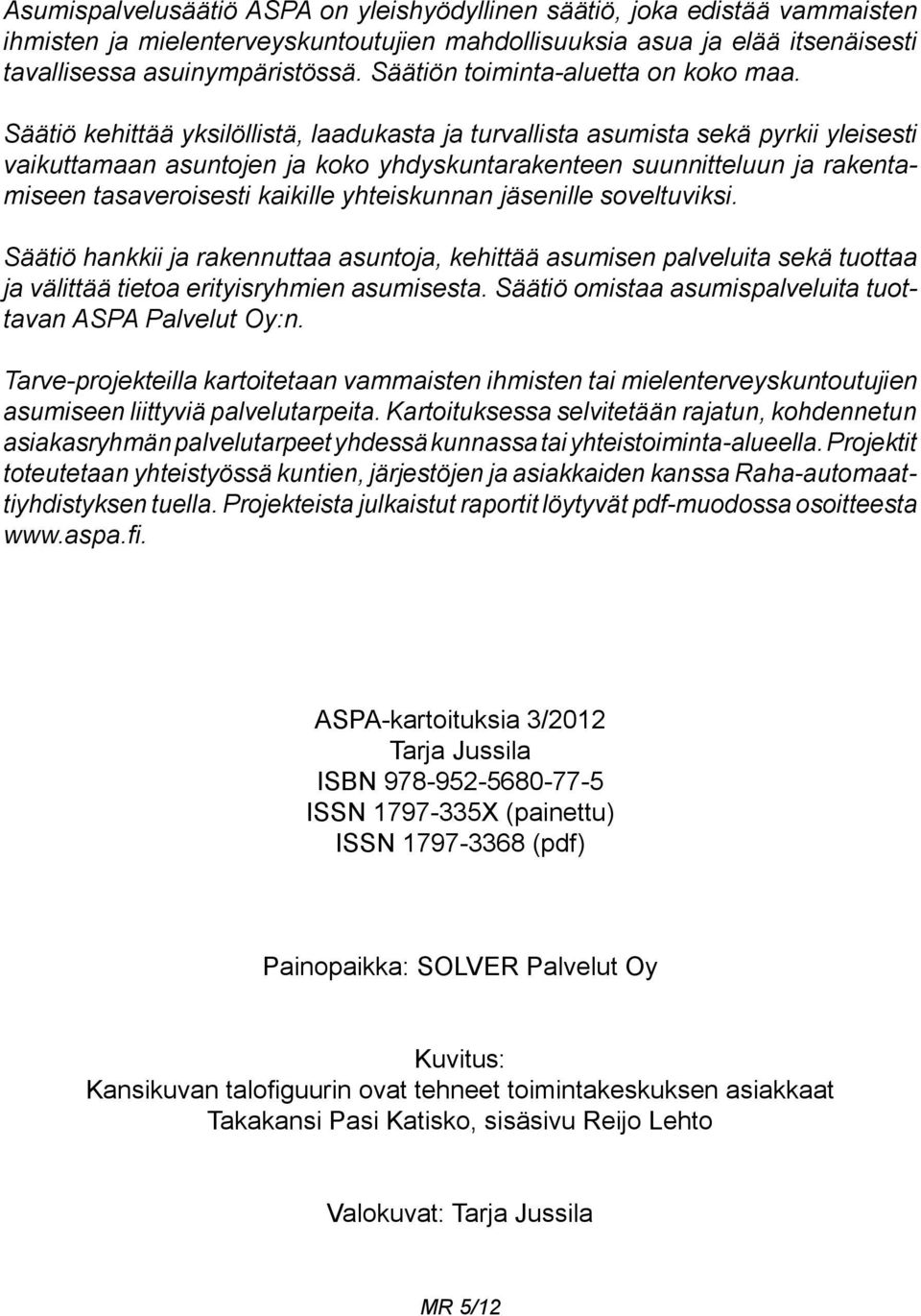 Asumispalvelusäätiö ASPA on yleishyödyllinen säätiö, joka edistää vammaisten ihmisten ja mielenterveyskuntoutujien mahdollisuuksia asua ja elää itsenäisesti tavallisessa asuinympäristössä. Säätiön toiminta-aluetta on koko maa. Säätiö kehittää yksilöllistä, laadukasta ja turvallista asumista sekä pyrkii yleisesti vaikuttamaan asuntojen ja koko yhdyskuntarakenteen suunnitteluun ja rakentamiseen tasaveroisesti kaikille yhteiskunnan jäsenille soveltuviksi.

Säätiö hankkii ja rakennuttaa asuntoja, kehittää asumisen palveluita sekä tuottaa ja välittää tietoa erityisryhmien asumisesta. Säätiö omistaa asumispalveluita tuottavan ASPA Palvelut Oy:n.

Tarve-projekteilla kartoitetaan vammaisten ihmisten tai mielenterveyskuntoutujien asumiseen liittyviä palvelutarpeita. Kartoituksessa selvitetään rajatun, kohdennetun asiakasryhmän palvelutarpeet yhdessä kunnassa tai yhteistoiminta-alueella. Projektit toteutetaan yhteistyössä kuntien, järjestöjen ja asiakkaiden kanssa Raha-automaattiyhdistyksen tuella. Projekteista julkaistut raportit löytyvät pdf-muodossa osoitteesta www.aspa.fi.

ASPA-kartoituksia 3/2012
Tarja Jussila
ISBN 978-952-5680-77-5
ISSN 1797-335X (painettu)
ISSN 1797-3368 (pdf)

Painopaikka: SOLVER Palvelut Oy

Kuvitus:
Kansikuvan talofiguurin ovat tehneet toimintakeskuksen asiakkaat
Takakansi Pasi Katisko, sisäsivu Reijo Lehto

Valokuvat: Tarja Jussila

MR 5/12